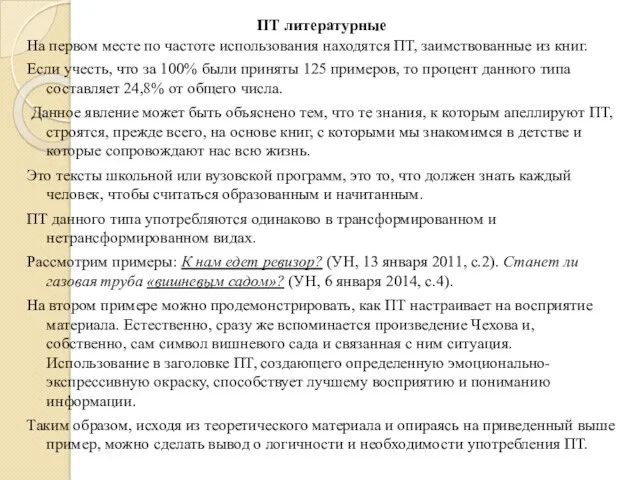 ПТ литературные

На первом месте по частоте использования находятся ПТ, заимствованные из книг.

Если учесть, что за 100% были приняты 125 примеров, то процент данного типа составляет 24,8% от общего числа.

Данное явление может быть объяснено тем, что те знания, к которым апеллируют ПТ, строятся, прежде всего, на основе книг, с которыми мы знакомимся в детстве и которые сопровождают нас всю жизнь.

Это тексты школьной или вузовской программ, это то, что должен знать каждый человек, чтобы считаться образованным и начитанным.

ПТ данного типа употребляются одинаково в трансформированном и нетрансформированном видах.

Рассмотрим примеры: К нам едет ревизор? (УН, 13 января 2011, с.2). Станет ли газовая труба «вишневым садом»? (УН, 6 января 2014, с.4).

На втором примере можно продемонстрировать, как ПТ настраивает на восприятие материала. Естественно, сразу же вспоминается произведение Чехова и, собственно, сам символ вишневого сада и связанная с ним ситуация. Использование в заголовке ПТ, создающего определенную эмоционально-экспрессивную окраску, способствует лучшему восприятию и пониманию информации.

Таким образом, исходя из теоретического материала и опираясь на приведенный выше пример, можно сделать вывод о логичности и необходимости употребления ПТ.